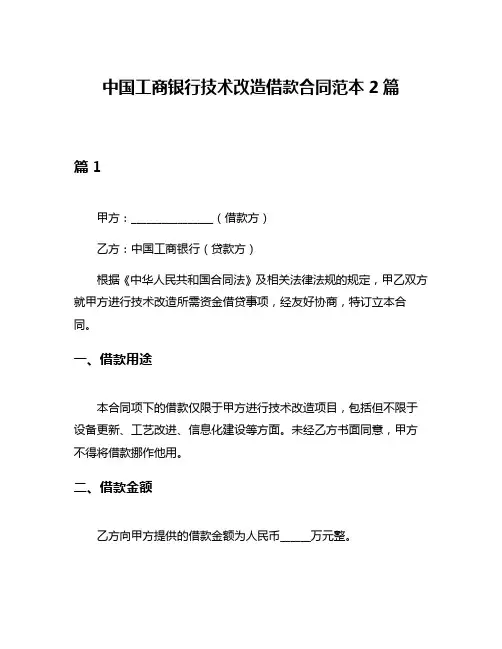 中国工商银行技术改造借款合同范本 2 篇

篇 1

甲方：________________（借款方）

乙方：中国工商银行（贷款方）

根据《中华人民共和国合同法》及相关法律法规的规定，甲乙双方就甲方进行技术改造所需资金借贷事项，经友好协商，特订立本合同。

一、借款用途

本合同项下的借款仅限于甲方进行技术改造项目，包括但不限于设备更新、工艺改进、信息化建设等方面。未经乙方书面同意，甲方不得将借款挪作他用。

二、借款金额

乙方向甲方提供的借款金额为人民币______万元整。